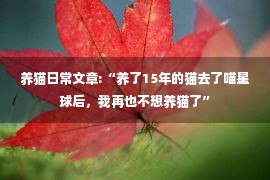 养猫日常文章:“养了15年的猫去了喵星球后，我再也不想养猫了”